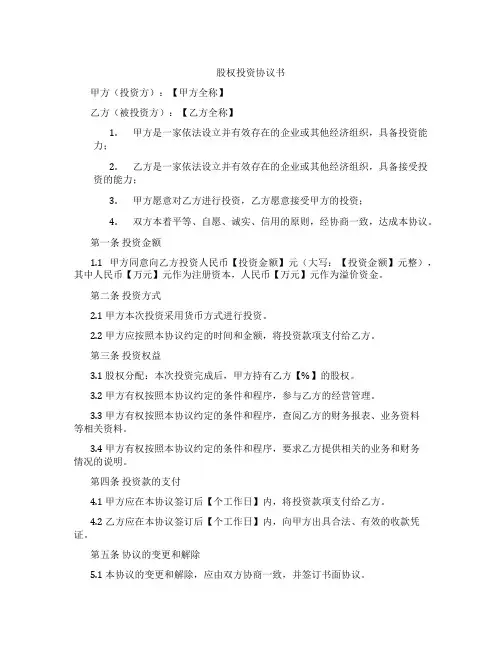 股权投资协议书

甲方（投资方）：【甲方全称】

乙方（被投资方）：【乙方全称】

1. 甲方是一家依法设立并有效存在的企业或其他经济组织，具备投资能力；

2. 乙方是一家依法设立并有效存在的企业或其他经济组织，具备接受投资的能力；

3. 甲方愿意对乙方进行投资，乙方愿意接受甲方的投资；

4. 双方本着平等、自愿、诚实、信用的原则，经协商一致，达成本协议。

第一条 投资金额

1.1 甲方同意向乙方投资人民币【投资金额】元（大写：【投资金额】元整），其中人民币【万元】元作为注册资本，人民币【万元】元作为溢价资金。

第二条 投资方式

2.1 甲方本次投资采用货币方式进行投资。

2.2 甲方应按照本协议约定的时间和金额，将投资款项支付给乙方。

第三条 投资权益

3.1 股权分配：本次投资完成后，甲方持有乙方【%】的股权。

3.2 甲方有权按照本协议约定的条件和程序，参与乙方的经营管理。

3.3 甲方有权按照本协议约定的条件和程序，查阅乙方的财务报表、业务资料等相关资料。

3.4 甲方有权按照本协议约定的条件和程序，要求乙方提供相关的业务和财务情况的说明。

第四条 投资款的支付

4.1 甲方应在本协议签订后【个工作日】内，将投资款项支付给乙方。

4.2 乙方应在本协议签订后【个工作日】内，向甲方出具合法、有效的收款凭证。

第五条 协议的变更和解除

5.1 本协议的变更和解除，应由双方协商一致，并签订书面协议。